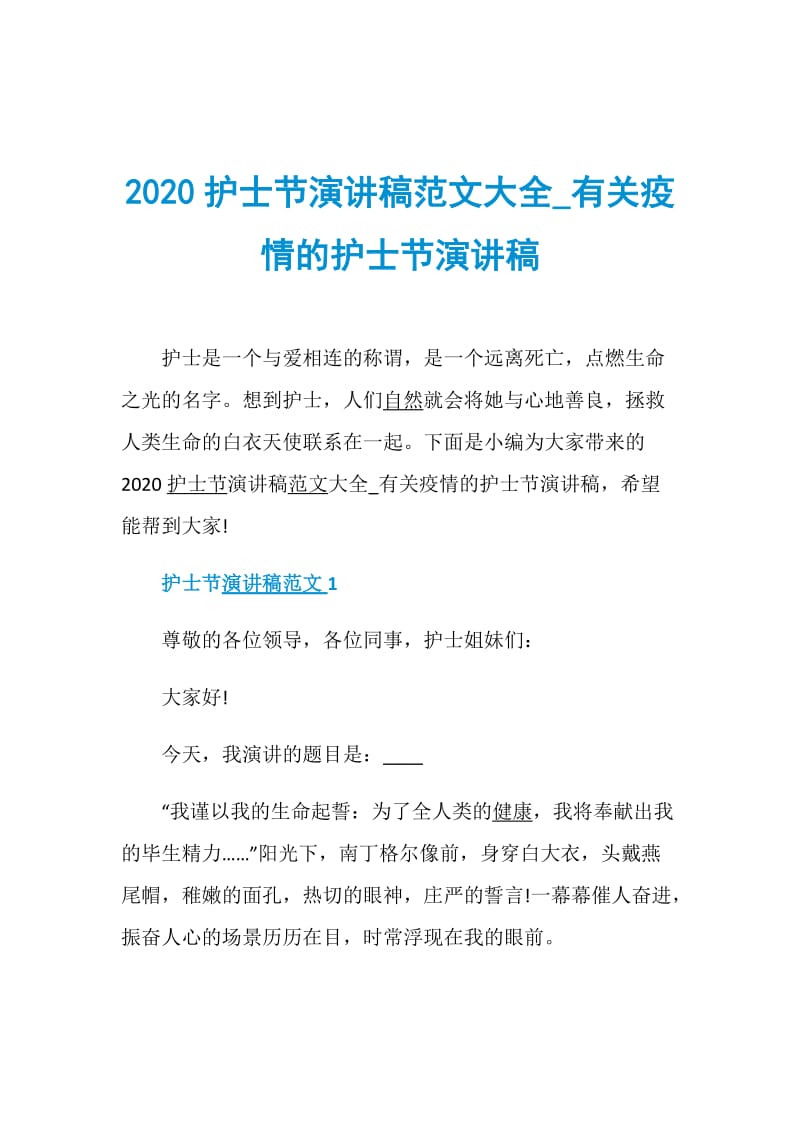 2020 护士节演讲稿范文大全_有关疫情的护士节演讲稿

护士是一个与爱相连的称谓，是一个远离死亡，点燃生命之光的名字。想到护士，人们自然就会将她与心地善良，拯救人类生命的白衣天使联系在一起。下面是小编为大家带来的 2020 护士节演讲稿范文大全_有关疫情的护士节演讲稿，希望能帮到大家!

护士节演讲稿范文 1

尊敬的各位领导，各位同事，护士姐妹们：

大家好!

今天，我演讲的题目是：____

“我谨以我的生命起誓：为了全人类的健康，我将奉献出我的毕生精力……”阳光下，南丁格尔像前，身穿白大衣，头戴燕尾帽，稚嫩的面孔，热切的眼神，庄严的誓言!一幕幕催人奋进，振奋人心的场景历历在目，时常浮现在我的眼前。